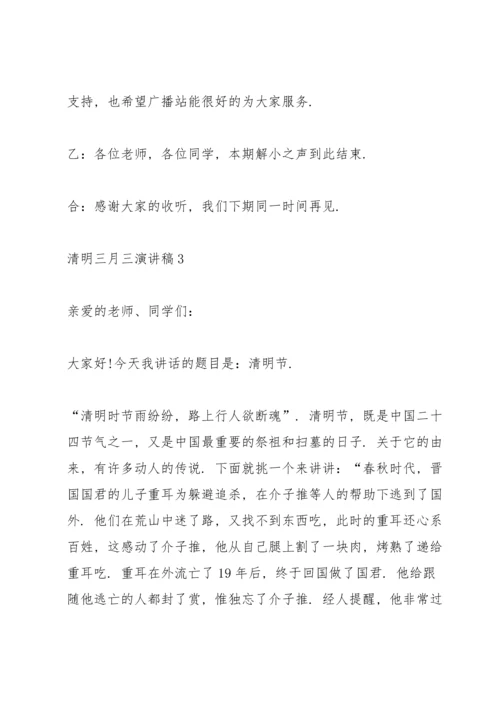 支持，也希望广播站能很好的为大家服务.

乙：各位老师，各位同学，本期解小之声到此结束.

合：感谢大家的收听，我们下期同一时间再见.

清明三月三演讲稿3

亲爱的老师、同学们：

大家好!今天我讲话的题目是：清明节.

“清明时节雨纷纷，路上行人欲断魂”. 清明节，既是中国二十四节气之一，又是中国最重要的祭祖和扫墓的日子. 关于它的由来，有许多动人的传说. 下面就挑一个来讲讲：“春秋时代，晋国国君的儿子重耳为躲避追杀，在介子推等人的帮助下逃到了国外. 他们在荒山中迷了路，又找不到东西吃，此时的重耳还心系百姓，这感动了介子推，他从自己腿上割了一块肉，烤熟了递给重耳吃. 重耳在外流亡了19年后，终于回国做了国君. 他给跟随他逃亡的人都封了赏，惟独忘了介子推. 经人提醒，他非常过